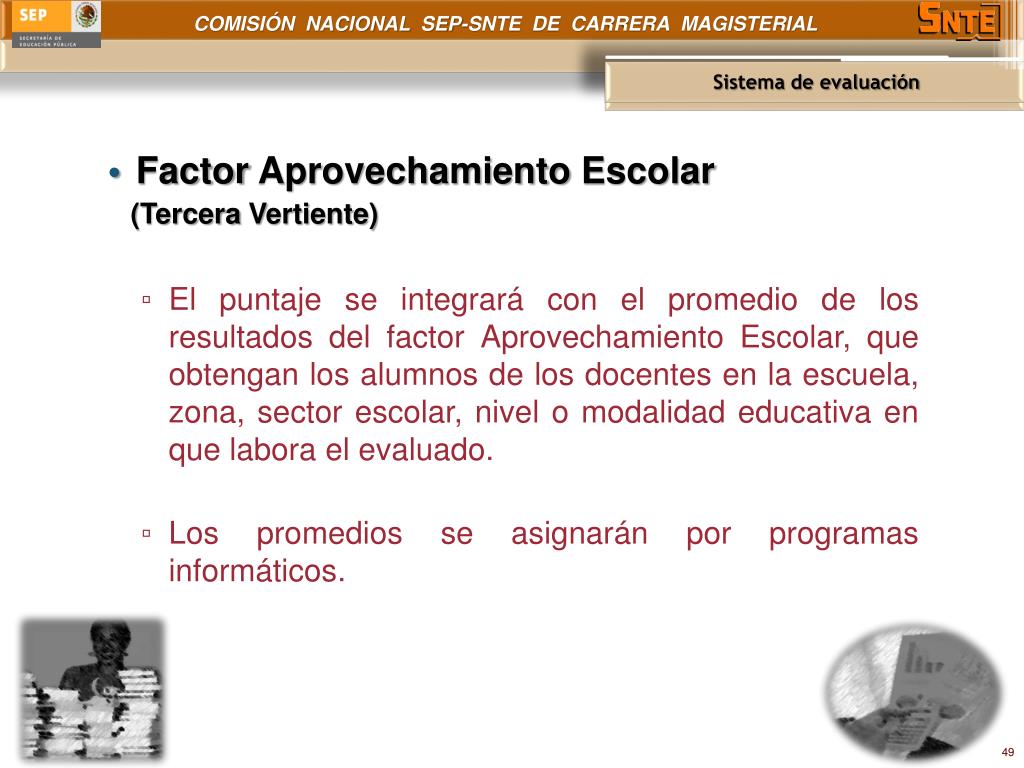 SEP
SECRETARÍA DE EDUCACIÓN PÚBLICA

COMISIÓN NACIONAL SEP-SNTE DE CARRERA MAGISTERIAL

SNTE

Sistema de evaluación

• Factor Aprovechamiento Escolar (Tercera Vertiente)

▫ El puntaje se integrará con el promedio de los resultados del factor Aprovechamiento Escolar, que obtengan los alumnos de los docentes en la escuela, zona, sector escolar, nivel o modalidad educativa en que labora el evaluado.

▫ Los promedios se asignarán por programas informáticos.

49